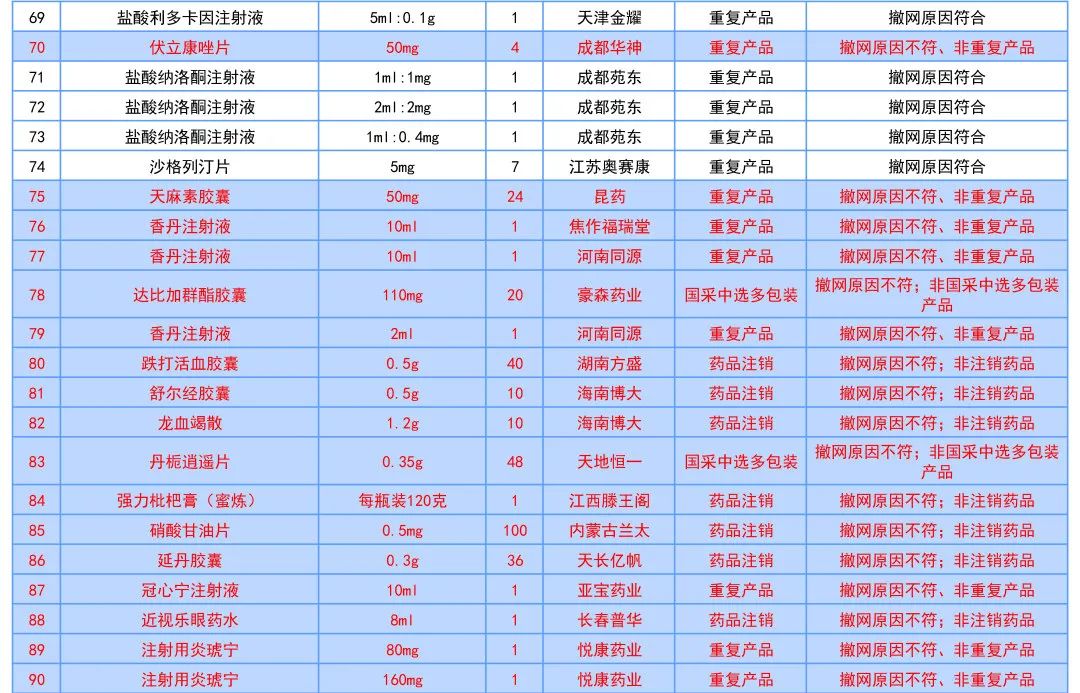 | 69 | 盐酸利多卡因注射液 | 5ml:0.1g | 1 | 天津金耀 | 重复产品 | 撤网原因符合 |
|---|---|---|---|---|---|---|
| 70 | 伏立康唑片 | 50mg | 4 | 成都华神 | 重复产品 | 撤网原因不符、非重复产品 |
| 71 | 盐酸纳洛酮注射液 | 1ml:1mg | 1 | 成都苑东 | 重复产品 | 撤网原因符合 |
| 72 | 盐酸纳洛酮注射液 | 2ml:2mg | 1 | 成都苑东 | 重复产品 | 撤网原因符合 |
| 73 | 盐酸纳洛酮注射液 | 1ml:0.4mg | 1 | 成都苑东 | 重复产品 | 撤网原因符合 |
| 74 | 沙格列汀片 | 5mg | 7 | 江苏奥赛康 | 重复产品 | 撤网原因符合 |
| 75 | 天麻素胶囊 | 50mg | 24 | 昆药 | 重复产品 | 撤网原因不符、非重复产品 |
| 76 | 香丹注射液 | 10ml | 1 | 焦作福瑞堂 | 重复产品 | 撤网原因不符、非重复产品 |
| 77 | 香丹注射液 | 10ml | 1 | 河南同源 | 重复产品 | 撤网原因不符、非重复产品 |
| 78 | 达比加群酯胶囊 | 110mg | 20 | 豪森药业 | 国采中选多包装 | 撤网原因不符；非国采中选多包装产品 |
| 79 | 香丹注射液 | 2ml | 1 | 河南同源 | 重复产品 | 撤网原因不符、非重复产品 |
| 80 | 跌打活血胶囊 | 0.5g | 40 | 湖南方盛 | 药品注销 | 撤网原因不符；非注销药品 |
| 81 | 舒尔经胶囊 | 0.5g | 10 | 海南博大 | 药品注销 | 撤网原因不符；非注销药品 |
| 82 | 龙血竭散 | 1.2g | 10 | 海南博大 | 药品注销 | 撤网原因不符；非注销药品 |
| 83 | 丹栀逍遥片 | 0.35g | 48 | 天地恒一 | 国采中选多包装 | 撤网原因不符；非国采中选多包装产品 |
| 84 | 强力枇杷膏（蜜炼） | 每瓶装120克 | 1 | 江西滕王阁 | 药品注销 | 撤网原因不符；非注销药品 |
| 85 | 硝酸甘油片 | 0.5mg | 100 | 内蒙古兰太 | 药品注销 | 撤网原因不符；非注销药品 |
| 86 | 延丹胶囊 | 0.3g | 36 | 天长亿帆 | 药品注销 | 撤网原因不符；非注销药品 |
| 87 | 冠心宁注射液 | 10ml | 1 | 亚宝药业 | 重复产品 | 撤网原因不符、非重复产品 |
| 88 | 近视乐眼药水 | 8ml | 1 | 长春普华 | 药品注销 | 撤网原因不符；非注销药品 |
| 89 | 注射用炎琥宁 | 80mg | 1 | 悦康药业 | 重复产品 | 撤网原因不符、非重复产品 |
| 90 | 注射用炎琥宁 | 160mg | 1 | 悦康药业 | 重复产品 | 撤网原因不符、非重复产品 |